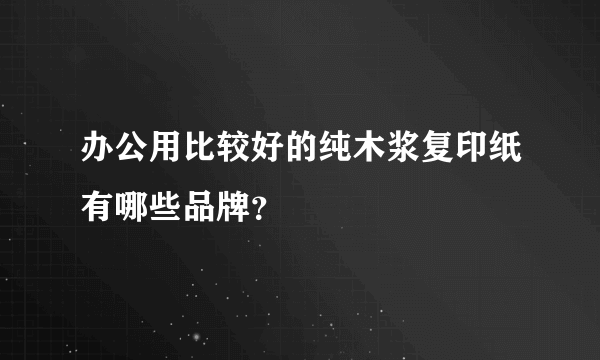 办公用比较好的纯木浆复印纸有哪些品牌?